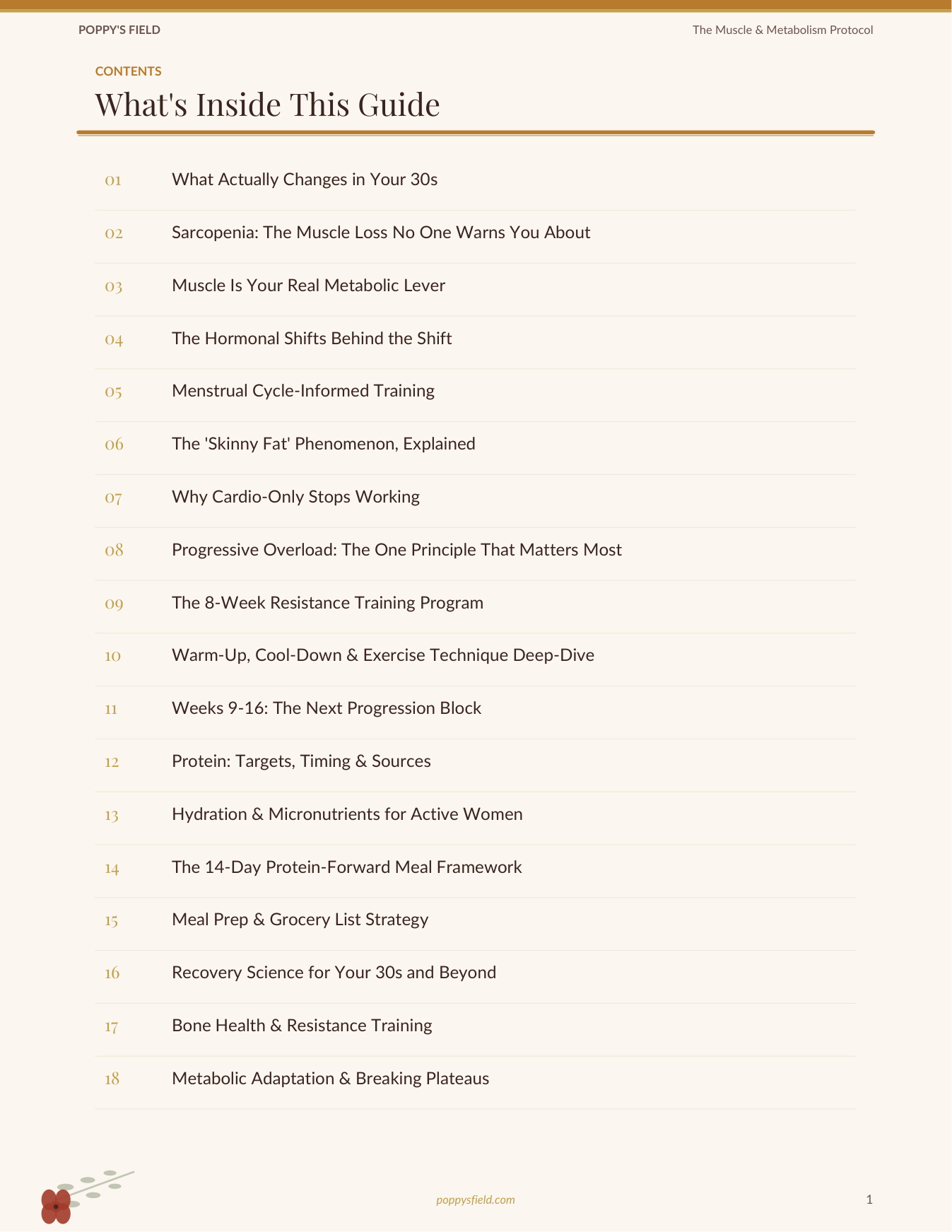 POPPY'S FIELD

The Muscle & Metabolism Protocol

CONTENTS

What's Inside This Guide

01 What Actually Changes in Your 30s

02 Sarcopenia: The Muscle Loss No One Warns You About

03 Muscle Is Your Real Metabolic Lever

04 The Hormonal Shifts Behind the Shift

05 Menstrual Cycle-Informed Training

06 The 'Skinny Fat' Phenomenon, Explained

07 Why Cardio-Only Stops Working

08 Progressive Overload: The One Principle That Matters Most

09 The 8-Week Resistance Training Program

10 Warm-Up, Cool-Down & Exercise Technique Deep-Dive

11 Weeks 9-16: The Next Progression Block

12 Protein: Targets, Timing & Sources

13 Hydration & Micronutrients for Active Women

14 The 14-Day Protein-Forward Meal Framework

15 Meal Prep & Grocery List Strategy

16 Recovery Science for Your 30s and Beyond

17 Bone Health & Resistance Training

18 Metabolic Adaptation & Breaking Plateaus

poppysfield.com

1